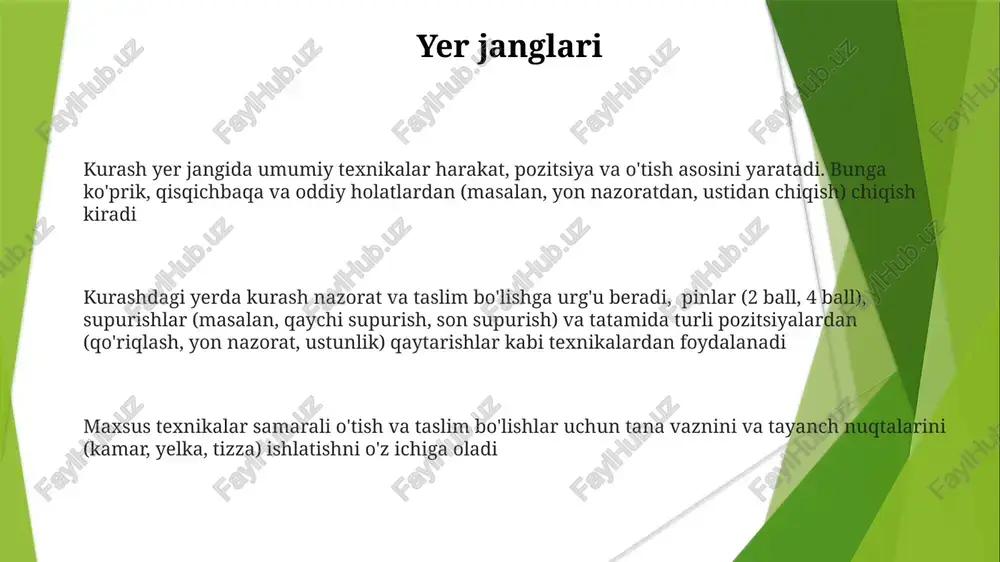 Yer janglari

Kurash yer jangida umumiy texnikalar harakat, pozitsiya va o'tish asosini yaratadi. Bunga ko'prik, qisqichbaqa va oddiy holatlardan (masalan, yon nazoratdan, ustidan chiqish) chiqish kiradi

Kurashdagi yerda kurash nazorat va taslim bo'lishga urg'u beradi, pinlar (2 ball, 4 ball), supurishlar (masalan, qaychi supurish, son supurish) va tatamida turli pozitsiyalardan (qo'riqlash, yon nazorat, ustunlik) qaytarishlar kabi texnikalardan foydalanadi

Maxsus texnikalar samarali o'tish va taslim bo'lishlar uchun tana vaznini va tayanch nuqtalarini (kamar, yelka, tizza) ishlatishni o'z ichiga oladi

FaylHub.uz